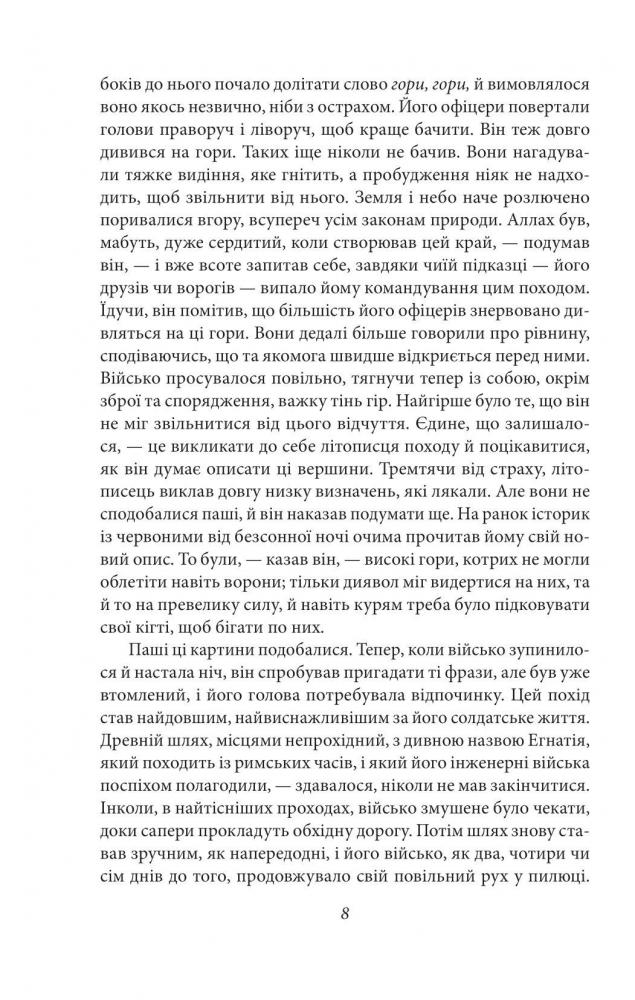 боків до нього почало долітати слово гори, гори, й вимовлялося воно якось незвично, ніби з острахом. Його офіцери повертали голови праворуч і ліворуч, щоб краще бачити. Він теж довго дивився на гори. Таких іще ніколи не бачив. Вони нагадували тяжке видіння, яке гнітить, а пробудження ніяк не надходить, щоб звільнити від нього. Земля і небо наче розлючено поривалися вгору, всупереч усім законам природи. Аллах був, мабуть, дуже сердитий, коли створював цей край, — подумав він, — і вже всоте запитав себе, завдяки чиїй підказці — його друзів чи ворогів — випало йому командування цим походом. Їдучи, він помітив, що більшість його офіцерів знервовано дивляться на ці гори. Вони дедалі більше говорили про рівнину, сподіваючись, що та якомога швидше відкриється перед ними. Військо просувалося повільно, тягнучи тепер із собою, окрім зброї та спорядження, важку тінь гір. Найгірше було те, що він не міг звільнитися від цього відчуття. Єдине, що залишалося, — це викликати до себе літописця походу й поцікавитися, як він думає описати ці вершини. Тремтячи від страху, літописець виклав довгу низку визначень, які лякали. Але вони не сподобалися паші, й він наказав подумати ще. На ранок історик із червоними від безсонної ночі очима прочитав йому свій новий опис. То були, — казав він, — високі гори, котрих не могли облетіти навіть ворони; тільки диявол міг видертися на них, та й то на превелику силу, й навіть курям треба було підковувати свої кігті, щоб бігати по них.

Паші ці картини подобалися. Тепер, коли військо зупинилося й настала ніч, він спробував пригадати ті фрази, але був уже втомлений, і його голова потребувала відпочинку. Цей похід став найдовшим, найвиснажливішим за його солдатське життя. Древній шлях, місцями непрохідний, з дивною назвою Егнатія, який походить із римських часів, і який його інженерні війська поспіхом полагодили, — здавалося, ніколи не мав закінчитися. Інколи, в найтісніших проходах, військо змушене було чекати, доки сапери прокладуть обхідну дорогу. Потім шлях знову ставав зручним, як напередодні, і його військо, як два, чотири чи сім днів до того, продовжувало свій повільний рух у пилюці.

8